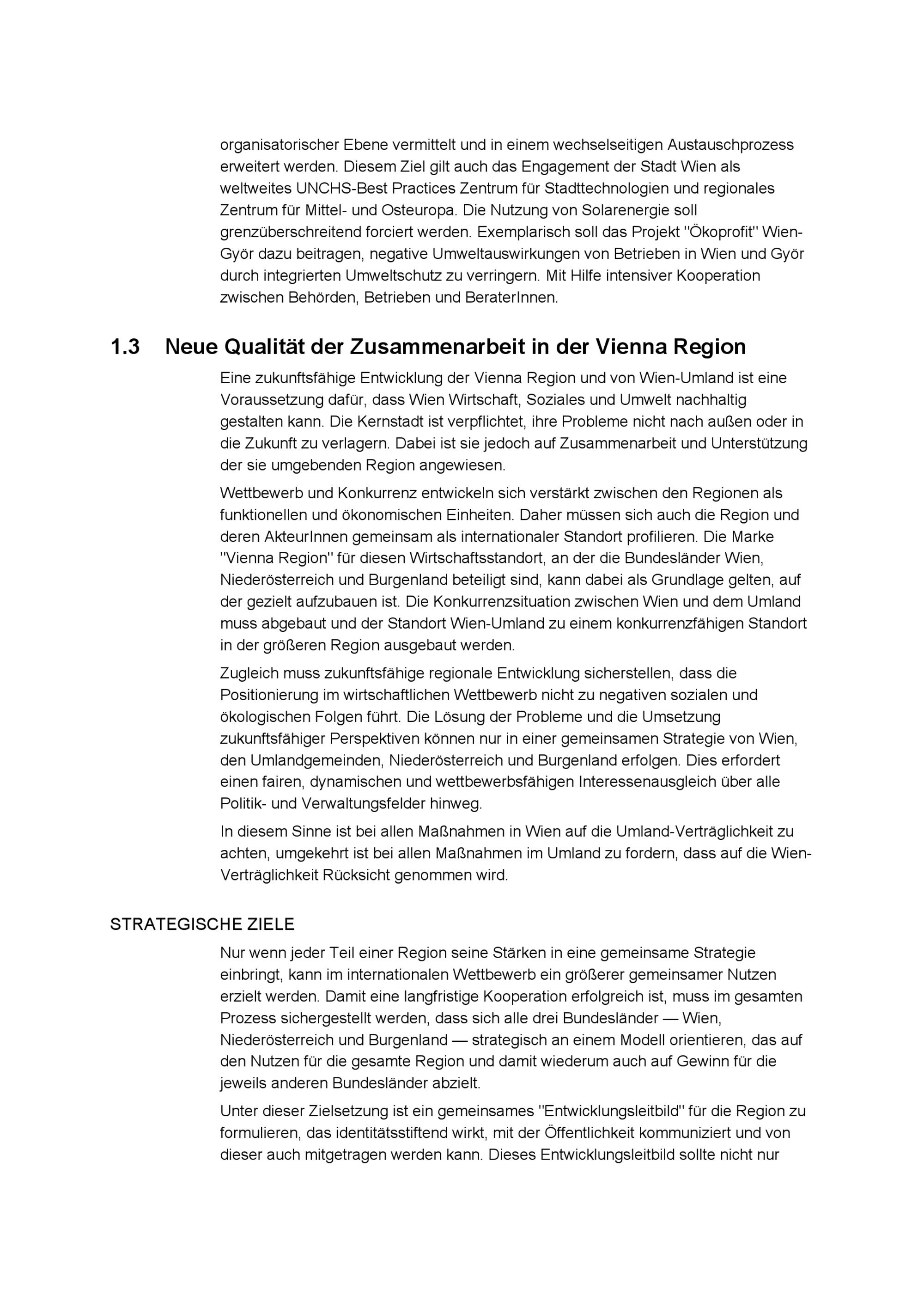 organisatorischer Ebene vermittelt und in einem wechselseitigen Austauschprozess erweitert werden. Diesem Ziel gilt auch das Engagement der Stadt Wien als weltweites UNCHS-Best Practices Zentrum für Stadttechnologien und regionales Zentrum für Mittel- und Osteuropa. Die Nutzung von Solarenergie soll grenzüberschreitend forciert werden. Exemplarisch soll das Projekt "Ökoprofit" Wien-Györ dazu beitragen, negative Umweltauswirkungen von Betrieben in Wien und Györ durch integrierten Umweltschutz zu verringern. Mit Hilfe intensiver Kooperation zwischen Behörden, Betrieben und BeraterInnen.

1.3 Neue Qualität der Zusammenarbeit in der Vienna Region

Eine zukunftsfähige Entwicklung der Vienna Region und von Wien-Umland ist eine Voraussetzung dafür, dass Wien Wirtschaft, Soziales und Umwelt nachhaltig gestalten kann. Die Kernstadt ist verpflichtet, ihre Probleme nicht nach außen oder in die Zukunft zu verlagern. Dabei ist sie jedoch auf Zusammenarbeit und Unterstützung der sie umgebenden Region angewiesen.

Wettbewerb und Konkurrenz entwickeln sich verstärkt zwischen den Regionen als funktionellen und ökonomischen Einheiten. Daher müssen sich auch die Region und deren AkteurInnen gemeinsam als internationaler Standort profilieren. Die Marke "Vienna Region" für diesen Wirtschaftsstandort, an der die Bundesländer Wien, Niederösterreich und Burgenland beteiligt sind, kann dabei als Grundlage gelten, auf der gezielt aufzubauen ist. Die Konkurrenzsituation zwischen Wien und dem Umland muss abgebaut und der Standort Wien-Umland zu einem konkurrenzfähigen Standort in der größeren Region ausgebaut werden.

Zugleich muss zukunftsfähige regionale Entwicklung sicherstellen, dass die Positionierung im wirtschaftlichen Wettbewerb nicht zu negativen sozialen und ökologischen Folgen führt. Die Lösung der Probleme und die Umsetzung zukunftsfähiger Perspektiven können nur in einer gemeinsamen Strategie von Wien, den Umlandgemeinden, Niederösterreich und Burgenland erfolgen. Dies erfordert einen fairen, dynamischen und wettbewerbsfähigen Interessenausgleich über alle Politik- und Verwaltungsfelder hinweg.

In diesem Sinne ist bei allen Maßnahmen in Wien auf die Umland-Verträglichkeit zu achten, umgekehrt ist bei allen Maßnahmen im Umland zu fordern, dass auf die Wien-Verträglichkeit Rücksicht genommen wird.

STRATEGISCHE ZIELE

Nur wenn jeder Teil einer Region seine Stärken in eine gemeinsame Strategie einbringt, kann im internationalen Wettbewerb ein größerer gemeinsamer Nutzen erzielt werden. Damit eine langfristige Kooperation erfolgreich ist, muss im gesamten Prozess sichergestellt werden, dass sich alle drei Bundesländer — Wien, Niederösterreich und Burgenland — strategisch an einem Modell orientieren, das auf den Nutzen für die gesamte Region und damit wiederum auch auf Gewinn für die jeweils anderen Bundesländer abzielt.

Unter dieser Zielsetzung ist ein gemeinsames "Entwicklungsleitbild" für die Region zu formulieren, das identitätsstiftend wirkt, mit der Öffentlichkeit kommuniziert und von dieser auch mitgetragen werden kann. Dieses Entwicklungsleitbild sollte nicht nur